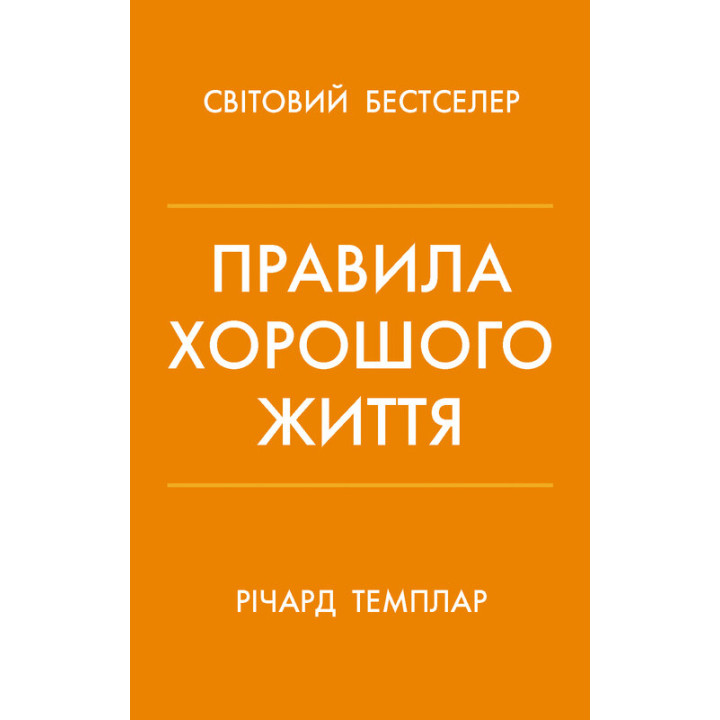 СВІТОВИЙ БЕСТСЕЛЕР

ПРАВИЛА ХОРОШОГО ЖИТТЯ

РІЧАРД ТЕМПЛАР